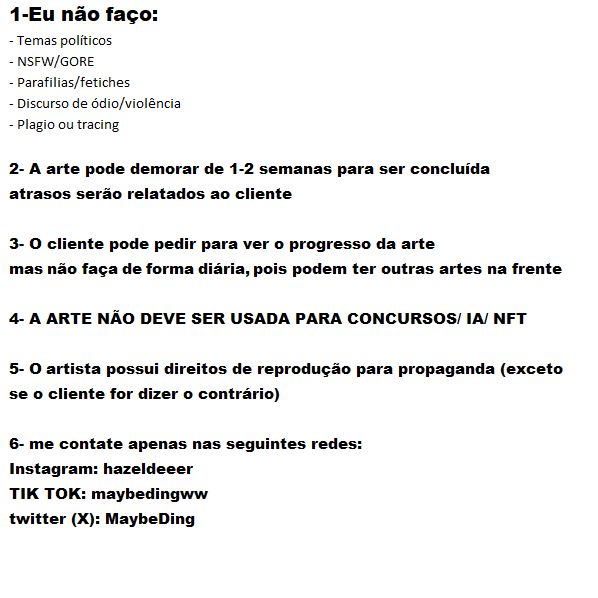 1-Eu não faço:
- Temas políticos
- NSFW/GORE
- Parafilias/fetiches
- Discurso de ódio/violência
- Plagio ou tracing

2- A arte pode demorar de 1-2 semanas para ser concluída
atrasos serão relatados ao cliente

3- O cliente pode pedir para ver o progresso da arte
mas não faça de forma diária, pois podem ter outras artes na frente

4- A ARTE NÃO DEVE SER USADA PARA CONCURSOS/ IA/ NFT

5- O artista possui direitos de reprodução para propaganda (exceto se o cliente for dizer o contrário)

6- me contate apenas nas seguintes redes:
Instagram: hazeldeeer
TIK TOK: maybedingww
twitter (X): MaybeDing